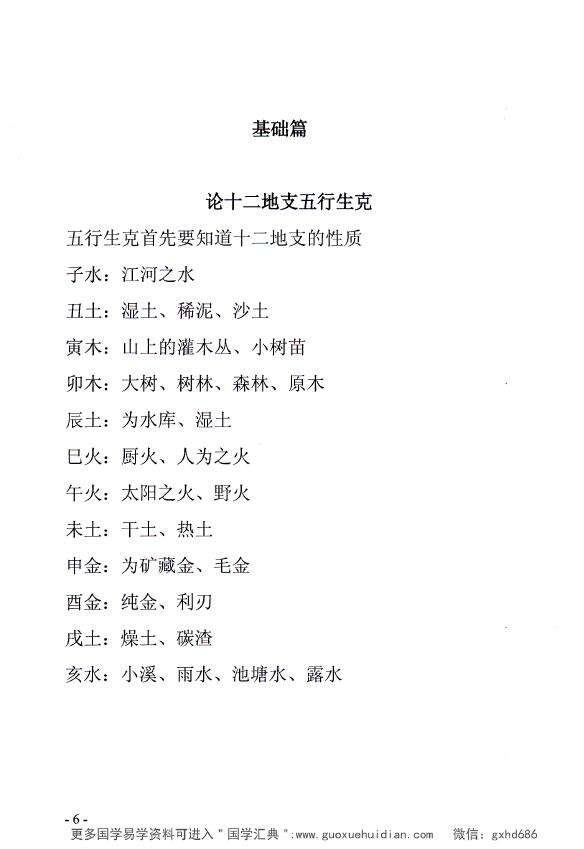 基础篇

论十二地支五行生克

五行生克首先要知道十二地支的性质

子水：江河之水

丑土：湿土、稀泥、沙土

寅木：山上的灌木丛、小树苗

卯木：大树、树林、森林、原木

辰土：为水库、湿土

巳火：厨火、人为之火

午火：太阳之火、野火

未土：干土、热土

申金：为矿藏金、毛金

酉金：纯金、利刃

戌土：燥土、碳渣

亥水：小溪、雨水、池塘水、露水

- 6 -

更多国学易学资料可进入"国学汇典":www.guoxuehuidian.com　微信：gxhd686